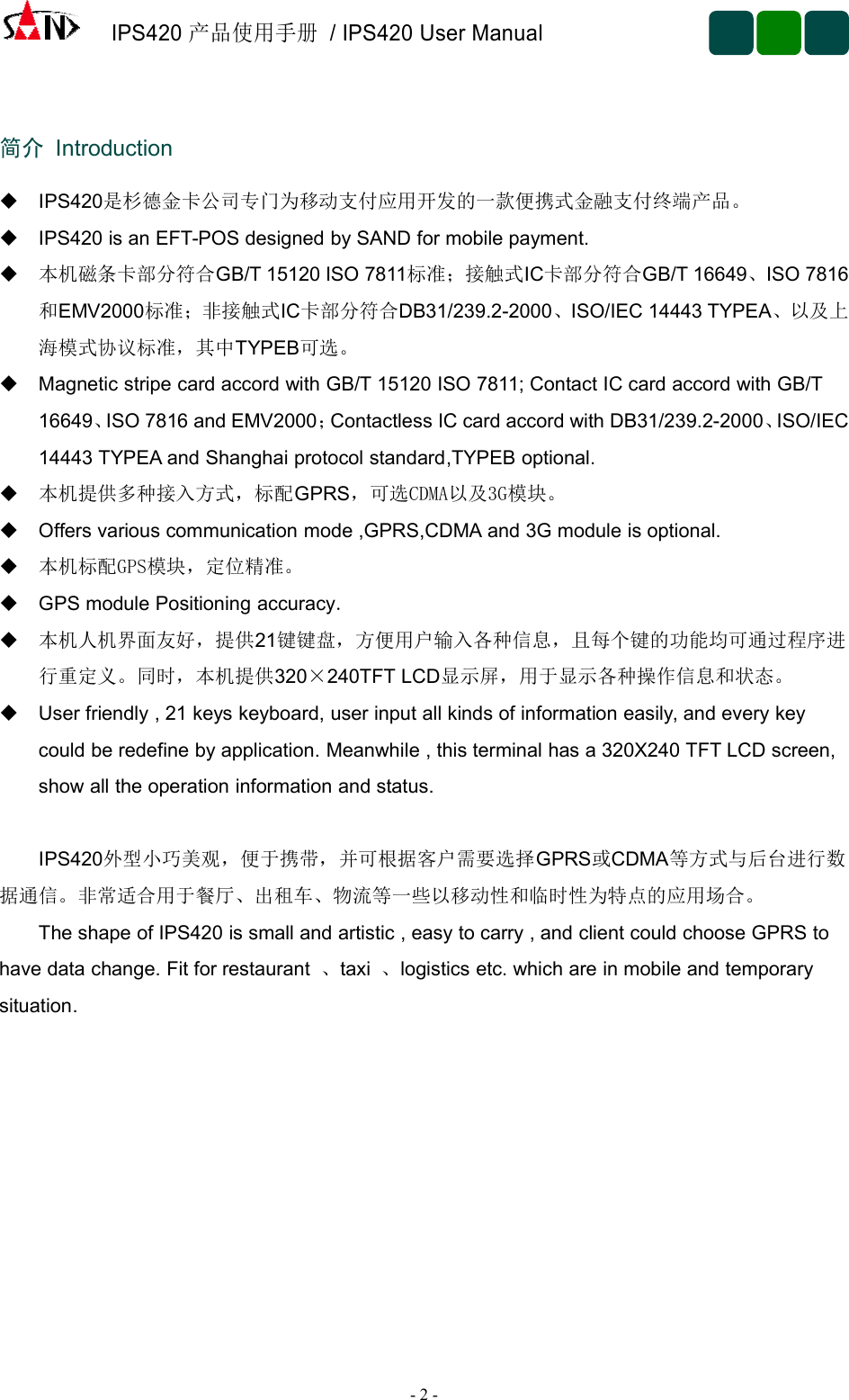 SAND IPS420 产品使用手册 / IPS420 User Manual

简介 Introduction

◆ IPS420是杉德金卡公司专门为移动支付应用开发的一款便携式金融支付终端产品。

◆ IPS420 is an EFT-POS designed by SAND for mobile payment.

◆ 本机磁条卡部分符合GB/T 15120 ISO 7811标准；接触式IC卡部分符合GB/T 16649、ISO 7816和EMV2000标准；非接触式IC卡部分符合DB31/239.2-2000、ISO/IEC 14443 TYPEA、以及上海模式协议标准，其中TYPEB可选。

◆ Magnetic stripe card accord with GB/T 15120 ISO 7811; Contact IC card accord with GB/T 16649、ISO 7816 and EMV2000；Contactless IC card accord with DB31/239.2-2000、ISO/IEC 14443 TYPEA and Shanghai protocol standard,TYPEB optional.

◆ 本机提供多种接入方式，标配GPRS，可选CDMA以及3G模块。

◆ Offers various communication mode ,GPRS,CDMA and 3G module is optional.

◆ 本机标配GPS模块，定位精准。

◆ GPS module Positioning accuracy.

◆ 本机人机界面友好，提供21键键盘，方便用户输入各种信息，且每个键的功能均可通过程序进行重定义。同时，本机提供320×240TFT LCD显示屏，用于显示各种操作信息和状态。

◆ User friendly , 21 keys keyboard, user input all kinds of information easily, and every key could be redefine by application. Meanwhile , this terminal has a 320X240 TFT LCD screen, show all the operation information and status.

IPS420外型小巧美观，便于携带，并可根据客户需要选择GPRS或CDMA等方式与后台进行数据通信。非常适合用于餐厅、出租车、物流等一些以移动性和临时性为特点的应用场合。

The shape of IPS420 is small and artistic , easy to carry , and client could choose GPRS to have data change. Fit for restaurant 、taxi 、logistics etc. which are in mobile and temporary situation.

- 2 -